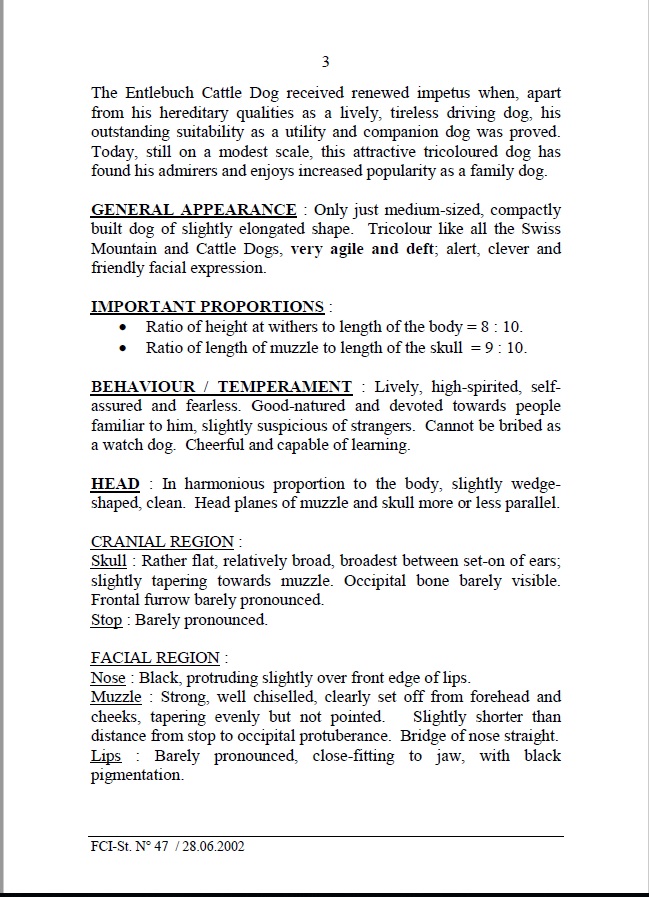 3

The Entlebuch Cattle Dog received renewed impetus when, apart from his hereditary qualities as a lively, tireless driving dog, his outstanding suitability as a utility and companion dog was proved. Today, still on a modest scale, this attractive tricoloured dog has found his admirers and enjoys increased popularity as a family dog.

GENERAL APPEARANCE : Only just medium-sized, compactly built dog of slightly elongated shape. Tricolour like all the Swiss Mountain and Cattle Dogs, very agile and deft; alert, clever and friendly facial expression.

IMPORTANT PROPORTIONS :
• Ratio of height at withers to length of the body = 8 : 10.
• Ratio of length of muzzle to length of the skull = 9 : 10.

BEHAVIOUR / TEMPERAMENT : Lively, high-spirited, self-assured and fearless. Good-natured and devoted towards people familiar to him, slightly suspicious of strangers. Cannot be bribed as a watch dog. Cheerful and capable of learning.

HEAD : In harmonious proportion to the body, slightly wedge-shaped, clean. Head planes of muzzle and skull more or less parallel.

CRANIAL REGION :
Skull : Rather flat, relatively broad, broadest between set-on of ears; slightly tapering towards muzzle. Occipital bone barely visible. Frontal furrow barely pronounced.
Stop : Barely pronounced.

FACIAL REGION :
Nose : Black, protruding slightly over front edge of lips.
Muzzle : Strong, well chiselled, clearly set off from forehead and cheeks, tapering evenly but not pointed. Slightly shorter than distance from stop to occipital protuberance. Bridge of nose straight.
Lips : Barely pronounced, close-fitting to jaw, with black pigmentation.

FCI-St. N° 47 / 28.06.2002